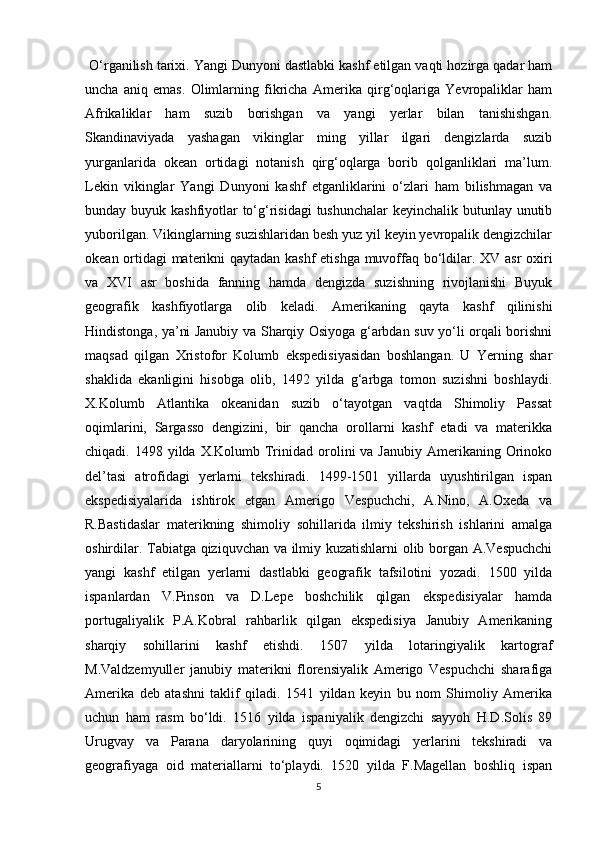 O‘rganilish tarixi. Yangi Dunyoni dastlabki kashf etilgan vaqti hozirga qadar ham uncha aniq emas. Olimlarning fikricha Amerika qirg‘oqlariga Yevropaliklar ham Afrikaliklar ham suzib borishgan va yangi yerlar bilan tanishishgan. Skandinaviyada yashagan vikinglar ming yillar ilgari dengizlarda suzib yurganlarida okean ortidagi notanish qirg‘oqlarga borib qolganliklari ma’lum. Lekin vikinglar Yangi Dunyoni kashf etganliklarini o‘zlari ham bilishmagan va bunday buyuk kashfiyotlar to‘g‘risidagi tushunchalar keyinchalik butunlay unutib yuborilgan. Vikinglarning suzishlaridan besh yuz yil keyin yevropalik dengizchilar okean ortidagi materikni qaytadan kashf etishga muvoffaq bo‘ldilar. XV asr oxiri va XVI asr boshida fanning hamda dengizda suzishning rivojlanishi Buyuk geografik kashfiyotlarga olib keladi. Amerikaning qayta kashf qilinishi Hindistonga, ya’ni Janubiy va Sharqiy Osiyoga g‘arbdan suv yo‘li orqali borishni maqsad qilgan Xristofor Kolumb ekspedisiyasidan boshlangan. U Yerning shar shaklida ekanligini hisobga olib, 1492 yilda g‘arbga tomon suzishni boshlaydi. X.Kolumb Atlantika okeanidan suzib o‘tayotgan vaqtda Shimoliy Passat oqimlarini, Sargasso dengizini, bir qancha orollarni kashf etadi va materikka chiqadi. 1498 yilda X.Kolumb Trinidad orolini va Janubiy Amerikaning Orinoko del’tasi atrofidagi yerlarni tekshiradi. 1499-1501 yillarda uyushtirilgan ispan ekspedisiyalarida ishtirok etgan Amerigo Vespuchchi, A.Nino, A.Oxeda va R.Bastidaslar materikning shimoliy sohillarida ilmiy tekshirish ishlarini amalga oshirdilar. Tabiatga qiziquvchan va ilmiy kuzatishlarni olib borgan A.Vespuchchi yangi kashf etilgan yerlarni dastlabki geografik tafsilotini yozadi. 1500 yilda ispanlardan V.Pinson va D.Lepe boshchilik qilgan ekspedisiyalar hamda portugaliyalik P.A.Kobral rahbarlik qilgan ekspedisiya Janubiy Amerikaning sharqiy sohillarini kashf etishdi. 1507 yilda lotaringiyalik kartograf M.Valdzemyuller janubiy materikni florensiyalik Amerigo Vespuchchi sharafiga Amerika deb atashni taklif qiladi. 1541 yildan keyin bu nom Shimoliy Amerika uchun ham rasm bo‘ldi. 1516 yilda ispaniyalik dengizchi sayyoh H.D.Solis 89 Urugvay va Parana daryolarining quyi oqimidagi yerlarini tekshiradi va geografiyaga oid materiallarni to‘playdi. 1520 yilda F.Magellan boshliq ispan

5